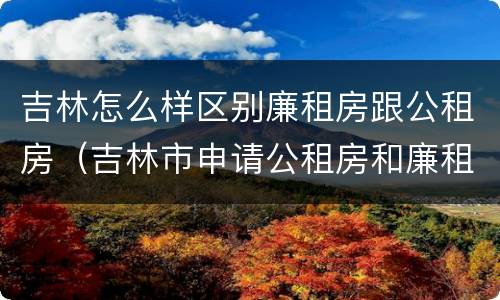 吉林怎么样区别廉租房跟公租房（吉林市申请公租房和廉租